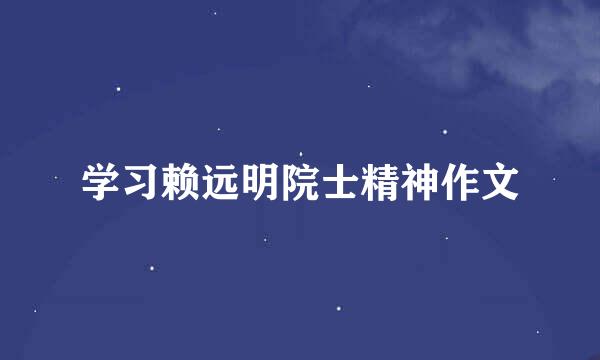 学习赖远明院士精神作文